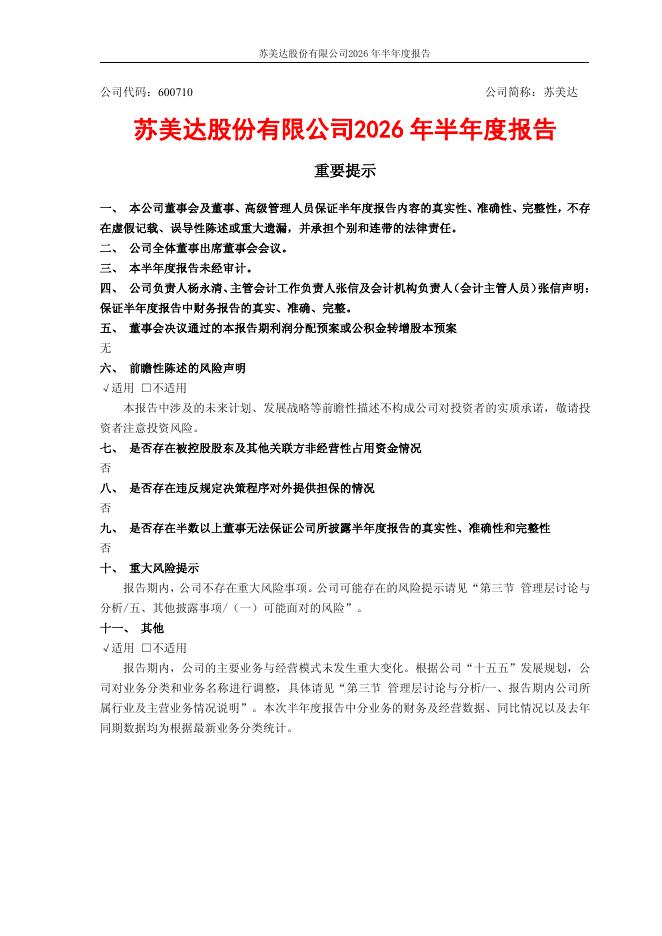 苏美达股份有限公司2026 年半年度报告

公司代码：600710　　　　　　　　　　　　　　　　　　公司简称：苏美达

苏美达股份有限公司2026 年半年度报告

重要提示

一、 本公司董事会及董事、高级管理人员保证半年度报告内容的真实性、准确性、完整性，不存在虚假记载、误导性陈述或重大遗漏，并承担个别和连带的法律责任。

二、 公司全体董事出席董事会会议。

三、 本半年度报告未经审计。

四、 公司负责人杨永清、主管会计工作负责人张信及会计机构负责人（会计主管人员）张信声明：保证半年度报告中财务报告的真实、准确、完整。

五、 董事会决议通过的本报告期利润分配预案或公积金转增股本预案

无

六、 前瞻性陈述的风险声明

√适用 □不适用

本报告中涉及的未来计划、发展战略等前瞻性描述不构成公司对投资者的实质承诺，敬请投资者注意投资风险。

七、 是否存在被控股股东及其他关联方非经营性占用资金情况

否

八、 是否存在违反规定决策程序对外提供担保的情况

否

九、 是否存在半数以上董事无法保证公司所披露半年度报告的真实性、准确性和完整性

否

十、 重大风险提示

报告期内，公司不存在重大风险事项。公司可能存在的风险提示请见“第三节 管理层讨论与分析/五、其他披露事项/（一）可能面对的风险”。

十一、 其他

√适用 □不适用

报告期内，公司的主要业务与经营模式未发生重大变化。根据公司“十五五”发展规划，公司对业务分类和业务名称进行调整，具体请见“第三节 管理层讨论与分析/一、报告期内公司所属行业及主营业务情况说明”。本次半年度报告中分业务的财务及经营数据、同比情况以及去年同期数据均为根据最新业务分类统计。